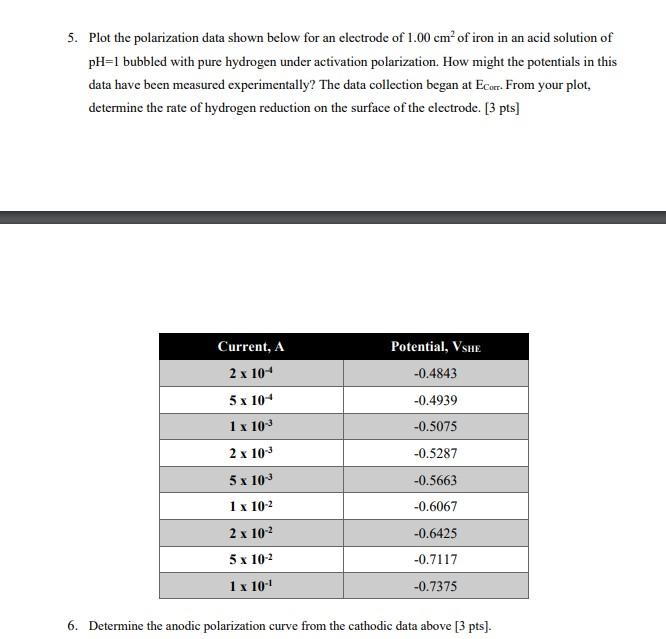 5. Plot the polarization data shown below for an electrode of 1.00 $cm^2$ of iron in an acid solution of pH=1 bubbled with pure hydrogen under activation polarization. How might the potentials in this data have been measured experimentally? The data collection began at $E_{Corr}$. From your plot, determine the rate of hydrogen reduction on the surface of the electrode. [3 pts]

| Current, A | Potential, $V_{SHE}$ |
|---|---|
| $2 \times 10^{-4}$ | -0.4843 |
| $5 \times 10^{-4}$ | -0.4939 |
| $1 \times 10^{-3}$ | -0.5075 |
| $2 \times 10^{-3}$ | -0.5287 |
| $5 \times 10^{-3}$ | -0.5663 |
| $1 \times 10^{-2}$ | -0.6067 |
| $2 \times 10^{-2}$ | -0.6425 |
| $5 \times 10^{-2}$ | -0.7117 |
| $1 \times 10^{-1}$ | -0.7375 |

6. Determine the anodic polarization curve from the cathodic data above [3 pts].